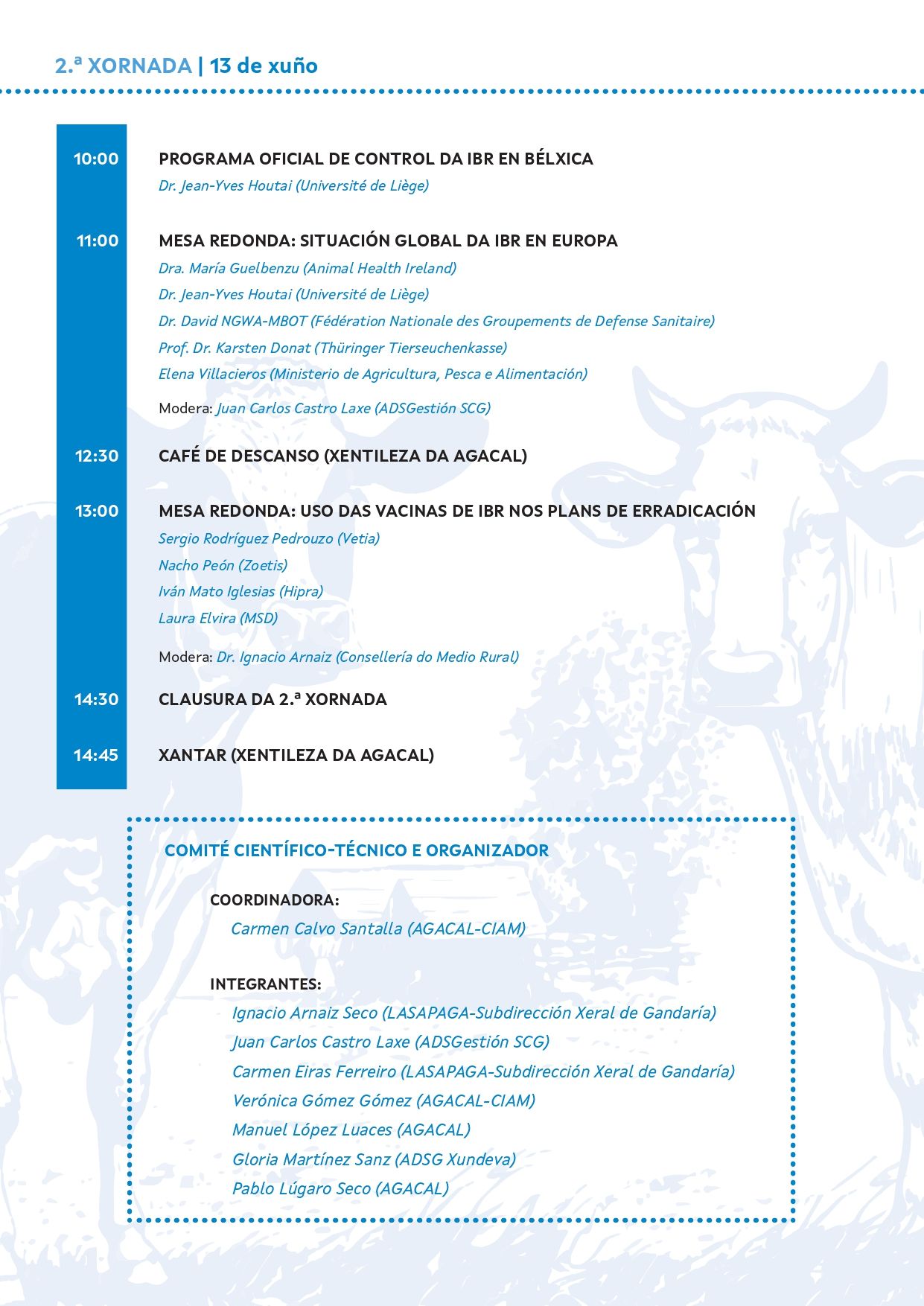 2.ª XORNADA | 13 de xuño

10:00

PROGRAMA OFICIAL DE CONTROL DA IBR EN BÉLXICA
Dr. Jean-Yves Houtai (Université de Liège)

11:00

MESA REDONDA: SITUACIÓN GLOBAL DA IBR EN EUROPA
Dra. María Guelbenzu (Animal Health Ireland)
Dr. Jean-Yves Houtai (Université de Liège)
Dr. David NGWA-MBOT (Fédération Nationale des Groupements de Defense Sanitaire)
Prof. Dr. Karsten Donat (Thüringer Tierseuchenkasse)
Elena Villacieros (Ministerio de Agricultura, Pesca e Alimentación)

Modera: Juan Carlos Castro Laxe (ADSGestión SCG)

12:30

CAFÉ DE DESCANSO (XENTILEZA DA AGACAL)

13:00

MESA REDONDA: USO DAS VACINAS DE IBR NOS PLANS DE ERRADICACIÓN
Sergio Rodríguez Pedrouzo (Vetia)
Nacho Peón (Zoetis)
Iván Mato Iglesias (Hipra)
Laura Elvira (MSD)

Modera: Dr. Ignacio Arnaiz (Consellería do Medio Rural)

14:30

CLAUSURA DA 2.ª XORNADA

14:45

XANTAR (XENTILEZA DA AGACAL)

COMITÉ CIENTÍFICO-TÉCNICO E ORGANIZADOR

COORDINADORA:
Carmen Calvo Santalla (AGACAL-CIAM)

INTEGRANTES:
Ignacio Arnaiz Seco (LASAPAGA-Subdirección Xeral de Gandaría)
Juan Carlos Castro Laxe (ADSGestión SCG)
Carmen Eiras Ferreiro (LASAPAGA-Subdirección Xeral de Gandaría)
Verónica Gómez Gómez (AGACAL-CIAM)
Manuel López Luaces (AGACAL)
Gloria Martínez Sanz (ADSG Xundeva)
Pablo Lúgaro Seco (AGACAL)